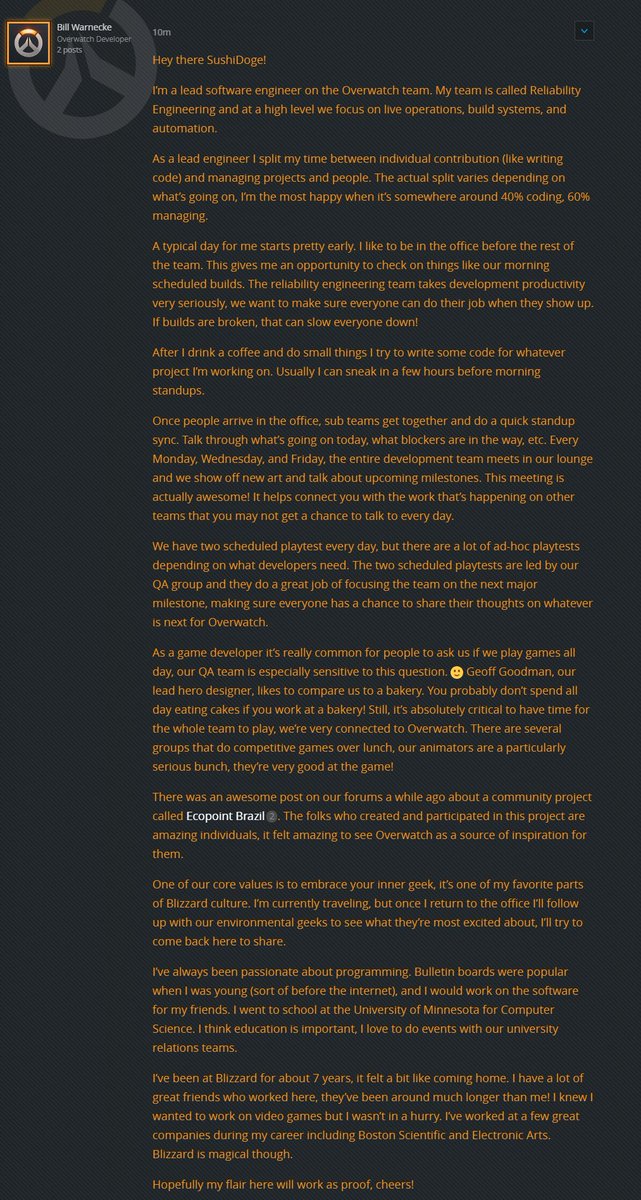 Bill Warnecke
Overwatch Developer
2 posts

10m

Hey there SushiDoge!

I'm a lead software engineer on the Overwatch team. My team is called Reliability Engineering and at a high level we focus on live operations, build systems, and automation.

As a lead engineer I split my time between individual contribution (like writing code) and managing projects and people. The actual split varies depending on what's going on, I'm the most happy when it's somewhere around 40% coding, 60% managing.

A typical day for me starts pretty early. I like to be in the office before the rest of the team. This gives me an opportunity to check on things like our morning scheduled builds. The reliability engineering team takes development productivity very seriously, we want to make sure everyone can do their job when they show up. If builds are broken, that can slow everyone down!

After I drink a coffee and do small things I try to write some code for whatever project I'm working on. Usually I can sneak in a few hours before morning standups.

Once people arrive in the office, sub teams get together and do a quick standup sync. Talk through what's going on today, what blockers are in the way, etc. Every Monday, Wednesday, and Friday, the entire development team meets in our lounge and we show off new art and talk about upcoming milestones. This meeting is actually awesome! It helps connect you with the work that's happening on other teams that you may not get a chance to talk to every day.

We have two scheduled playtest every day, but there are a lot of ad-hoc playtests depending on what developers need. The two scheduled playtests are led by our QA group and they do a great job of focusing the team on the next major milestone, making sure everyone has a chance to share their thoughts on whatever is next for Overwatch.

As a game developer it's really common for people to ask us if we play games all day, our QA team is especially sensitive to this question. 🙂 Geoff Goodman, our lead hero designer, likes to compare us to a bakery. You probably don't spend all day eating cakes if you work at a bakery! Still, it's absolutely critical to have time for the whole team to play, we're very connected to Overwatch. There are several groups that do competitive games over lunch, our animators are a particularly serious bunch, they're very good at the game!

There was an awesome post on our forums a while ago about a community project called Ecopoint Brazil 2. The folks who created and participated in this project are amazing individuals, it felt amazing to see Overwatch as a source of inspiration for them.

One of our core values is to embrace your inner geek, it's one of my favorite parts of Blizzard culture. I'm currently traveling, but once I return to the office I'll follow up with our environmental geeks to see what they're most excited about, I'll try to come back here to share.

I've always been passionate about programming. Bulletin boards were popular when I was young (sort of before the internet), and I would work on the software for my friends. I went to school at the University of Minnesota for Computer Science. I think education is important, I love to do events with our university relations teams.

I've been at Blizzard for about 7 years, it felt a bit like coming home. I have a lot of great friends who worked here, they've been around much longer than me! I knew I wanted to work on video games but I wasn't in a hurry. I've worked at a few great companies during my career including Boston Scientific and Electronic Arts. Blizzard is magical though.

Hopefully my flair here will work as proof, cheers!